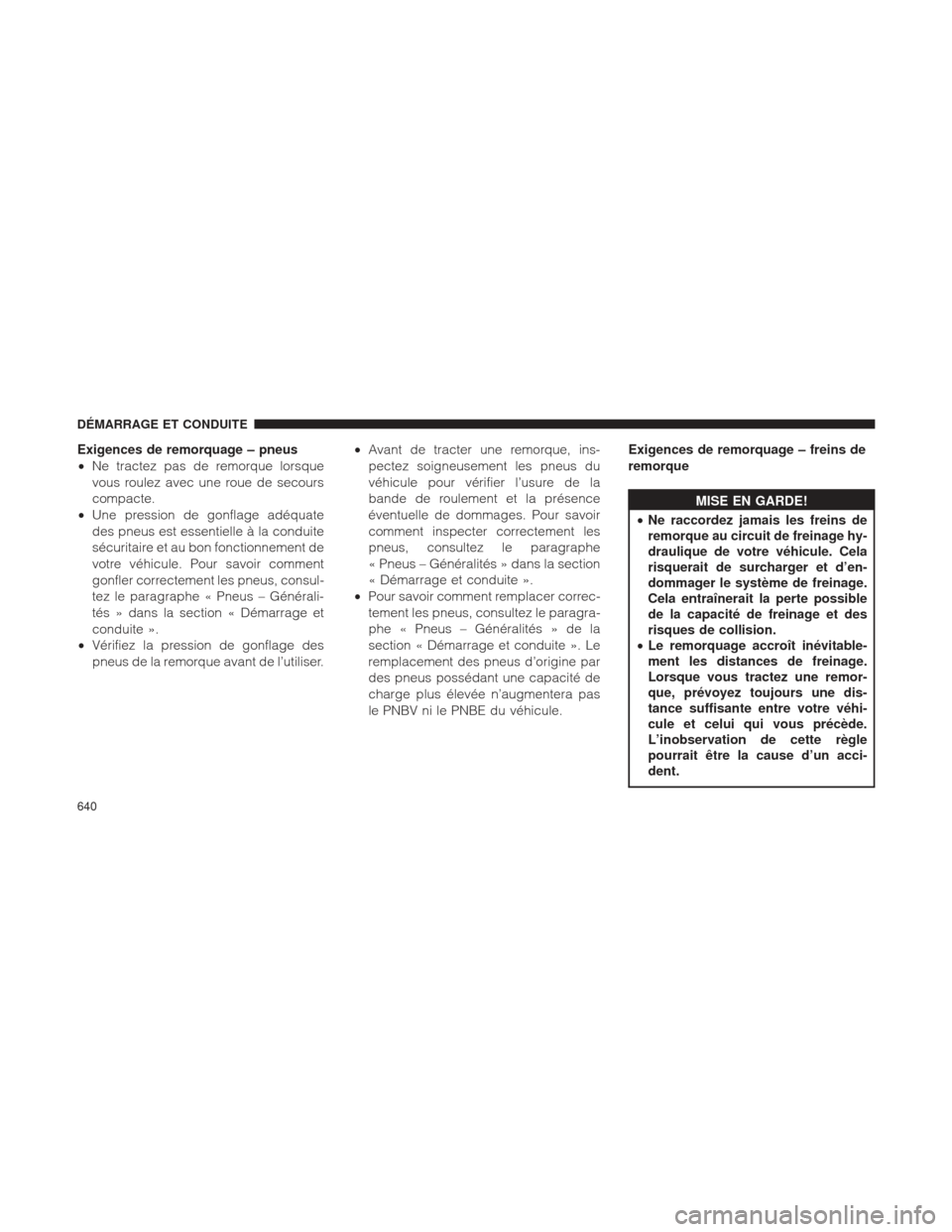 DÉMARRAGE ET CONDUITE

Exigences de remorquage – pneus

• Ne tractez pas de remorque lorsque vous roulez avec une roue de secours compacte.
• Une pression de gonflage adéquate des pneus est essentielle à la conduite sécuritaire et au bon fonctionnement de votre véhicule. Pour savoir comment gonfler correctement les pneus, consultez le paragraphe « Pneus – Généralités » dans la section « Démarrage et conduite ».
• Vérifiez la pression de gonflage des pneus de la remorque avant de l'utiliser.
• Avant de tracter une remorque, inspectez soigneusement les pneus du véhicule pour vérifier l'usure de la bande de roulement et la présence éventuelle de dommages. Pour savoir comment inspecter correctement les pneus, consultez le paragraphe « Pneus – Généralités » dans la section « Démarrage et conduite ».
• Pour savoir comment remplacer correctement les pneus, consultez le paragraphe « Pneus – Généralités » de la section « Démarrage et conduite ». Le remplacement des pneus d'origine par des pneus possédant une capacité de charge plus élevée n'augmentera pas le PNBV ni le PNBE du véhicule.

Exigences de remorquage – freins de remorque

MISE EN GARDE!

• Ne raccordez jamais les freins de remorque au circuit de freinage hydraulique de votre véhicule. Cela risquerait de surcharger et d'endommager le système de freinage. Cela entraînerait la perte possible de la capacité de freinage et des risques de collision.
• Le remorquage accroît inévitablement les distances de freinage. Lorsque vous tractez une remorque, prévoyez toujours une distance suffisante entre votre véhicule et celui qui vous précède. L'inobservation de cette règle pourrait être la cause d'un accident.

640

carmanualsonline.info